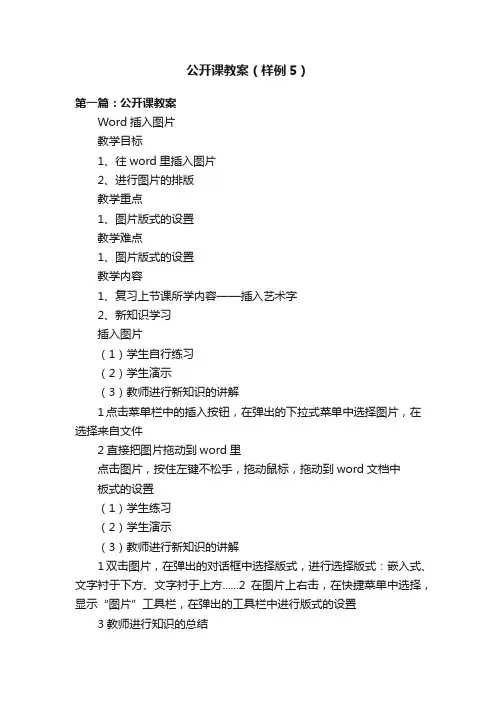 公开课教案（样例5）

第一篇：公开课教案

Word 插入图片

教学目标

1、往 word 里插入图片

2、进行图片的排版

教学重点

1、图片版式的设置

教学难点

1、图片版式的设置

教学内容

1、复习上节课所学内容——插入艺术字

2、新知识学习

插入图片

（1）学生自行练习

（2）学生演示

（3）教师进行新知识的讲解

1 点击菜单栏中的插入按钮，在弹出的下拉式菜单中选择图片，在选择来自文件

2 直接把图片拖动到 word 里

点击图片，按住左键不松手，拖动鼠标，拖动到 word 文档中

板式的设置

（1）学生练习

（2）学生演示

（3）教师进行新知识的讲解

1 双击图片，在弹出的对话框中选择版式，进行选择版式：嵌入式、文字衬于下方、文字衬于上方......2 在图片上右击，在快捷菜单中选择，显示“图片”工具栏，在弹出的工具栏中进行版式的设置

3 教师进行知识的总结